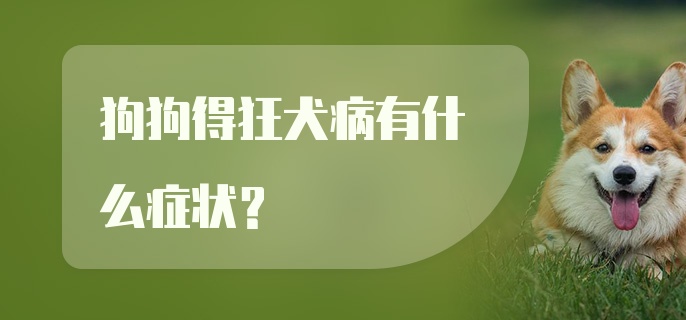 狗狗得狂犬病有什么症状？